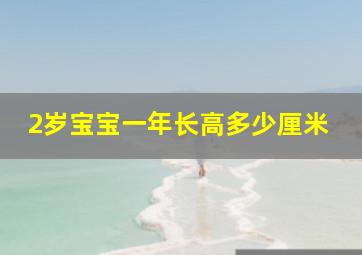 2岁宝宝一年长高多少厘米